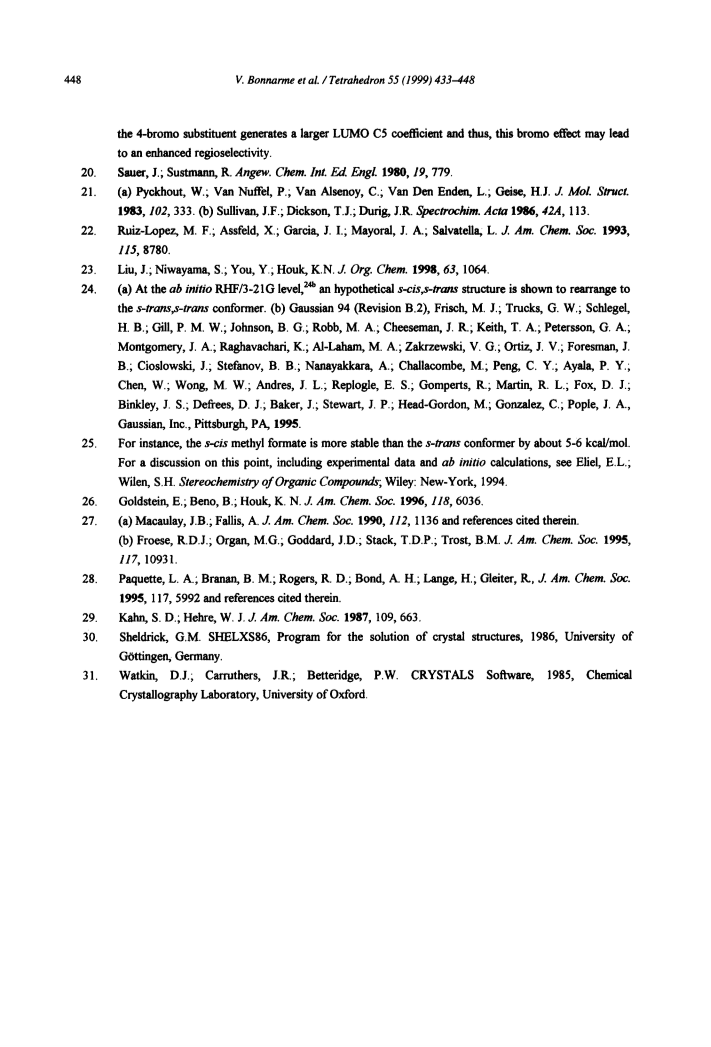 448 V. Bonnarme et al. / Tetrahedron 55 (1999) 433–448

the 4-bromo substituent generates a larger LUMO C5 coefficient and thus, this bromo effect may lead to an enhanced regioselectivity.

20. Sauer, J.; Sustmann, R. Angew. Chem. Int. Ed. Engl. 1980, 19, 779.

21. (a) Pyckhout, W.; Van Nuffel, P.; Van Alsenoy, C.; Van Den Enden, L.; Geise, H.J. J. Mol. Struct. 1983, 102, 333. (b) Sullivan, J.F.; Dickson, T.J.; Durig, J.R. Spectrochim. Acta 1986, 42A, 113.

22. Ruiz-Lopez, M. F.; Assfeld, X.; Garcia, J. I.; Mayoral, J. A.; Salvatella, L. J. Am. Chem. Soc. 1993, 115, 8780.

23. Liu, J.; Niwayama, S.; You, Y.; Houk, K.N. J. Org. Chem. 1998, 63, 1064.

24. (a) At the ab initio RHF/3-21G level,$^{24b}$ an hypothetical s-cis,s-trans structure is shown to rearrange to the s-trans,s-trans conformer. (b) Gaussian 94 (Revision B.2), Frisch, M. J.; Trucks, G. W.; Schlegel, H. B.; Gill, P. M. W.; Johnson, B. G.; Robb, M. A.; Cheeseman, J. R.; Keith, T. A.; Petersson, G. A.; Montgomery, J. A.; Raghavachari, K.; Al-Laham, M. A.; Zakrzewski, V. G.; Ortiz, J. V.; Foresman, J. B.; Cioslowski, J.; Stefanov, B. B.; Nanayakkara, A.; Challacombe, M.; Peng, C. Y.; Ayala, P. Y.; Chen, W.; Wong, M. W.; Andres, J. L.; Replogle, E. S.; Gomperts, R.; Martin, R. L.; Fox, D. J.; Binkley, J. S.; Defrees, D. J.; Baker, J.; Stewart, J. P.; Head-Gordon, M.; Gonzalez, C.; Pople, J. A., Gaussian, Inc., Pittsburgh, PA, 1995.

25. For instance, the s-cis methyl formate is more stable than the s-trans conformer by about 5-6 kcal/mol. For a discussion on this point, including experimental data and ab initio calculations, see Eliel, E.L.; Wilen, S.H. Stereochemistry of Organic Compounds; Wiley: New-York, 1994.

26. Goldstein, E.; Beno, B.; Houk, K. N. J. Am. Chem. Soc. 1996, 118, 6036.

27. (a) Macaulay, J.B.; Fallis, A. J. Am. Chem. Soc. 1990, 112, 1136 and references cited therein. (b) Froese, R.D.J.; Organ, M.G.; Goddard, J.D.; Stack, T.D.P.; Trost, B.M. J. Am. Chem. Soc. 1995, 117, 10931.

28. Paquette, L. A.; Branan, B. M.; Rogers, R. D.; Bond, A. H.; Lange, H.; Gleiter, R., J. Am. Chem. Soc. 1995, 117, 5992 and references cited therein.

29. Kahn, S. D.; Hehre, W. J. J. Am. Chem. Soc. 1987, 109, 663.

30. Sheldrick, G.M. SHELXS86, Program for the solution of crystal structures, 1986, University of Göttingen, Germany.

31. Watkin, D.J.; Carruthers, J.R.; Betteridge, P.W. CRYSTALS Software, 1985, Chemical Crystallography Laboratory, University of Oxford.